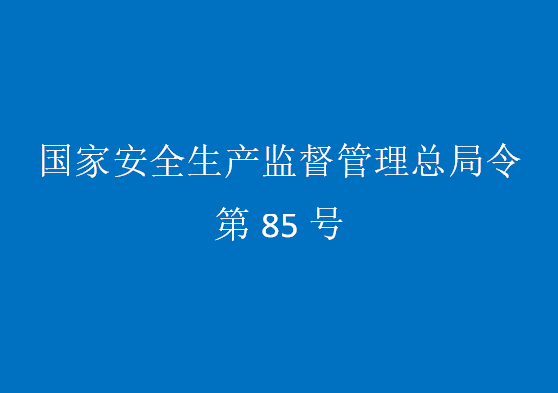 国家安全生产监督管理总局令

第 85 号